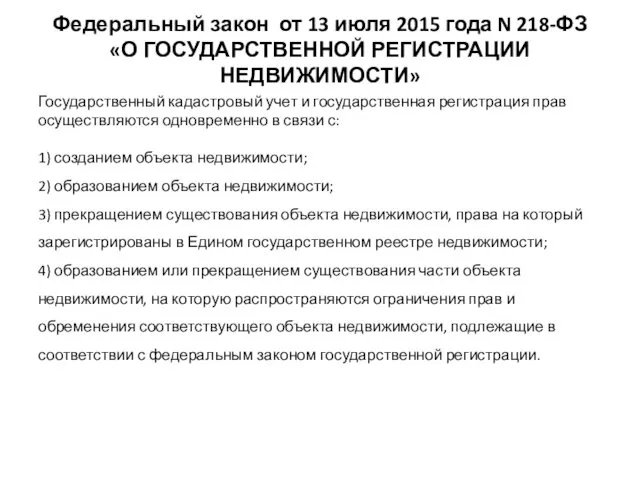 Федеральный закон от 13 июля 2015 года N 218-ФЗ «О ГОСУДАРСТВЕННОЙ РЕГИСТРАЦИИ НЕДВИЖИМОСТИ»

Государственный кадастровый учет и государственная регистрация прав осуществляются одновременно в связи с:

1) созданием объекта недвижимости;

2) образованием объекта недвижимости;

3) прекращением существования объекта недвижимости, права на который зарегистрированы в Едином государственном реестре недвижимости;

4) образованием или прекращением существования части объекта недвижимости, на которую распространяются ограничения прав и обременения соответствующего объекта недвижимости, подлежащие в соответствии с федеральным законом государственной регистрации.